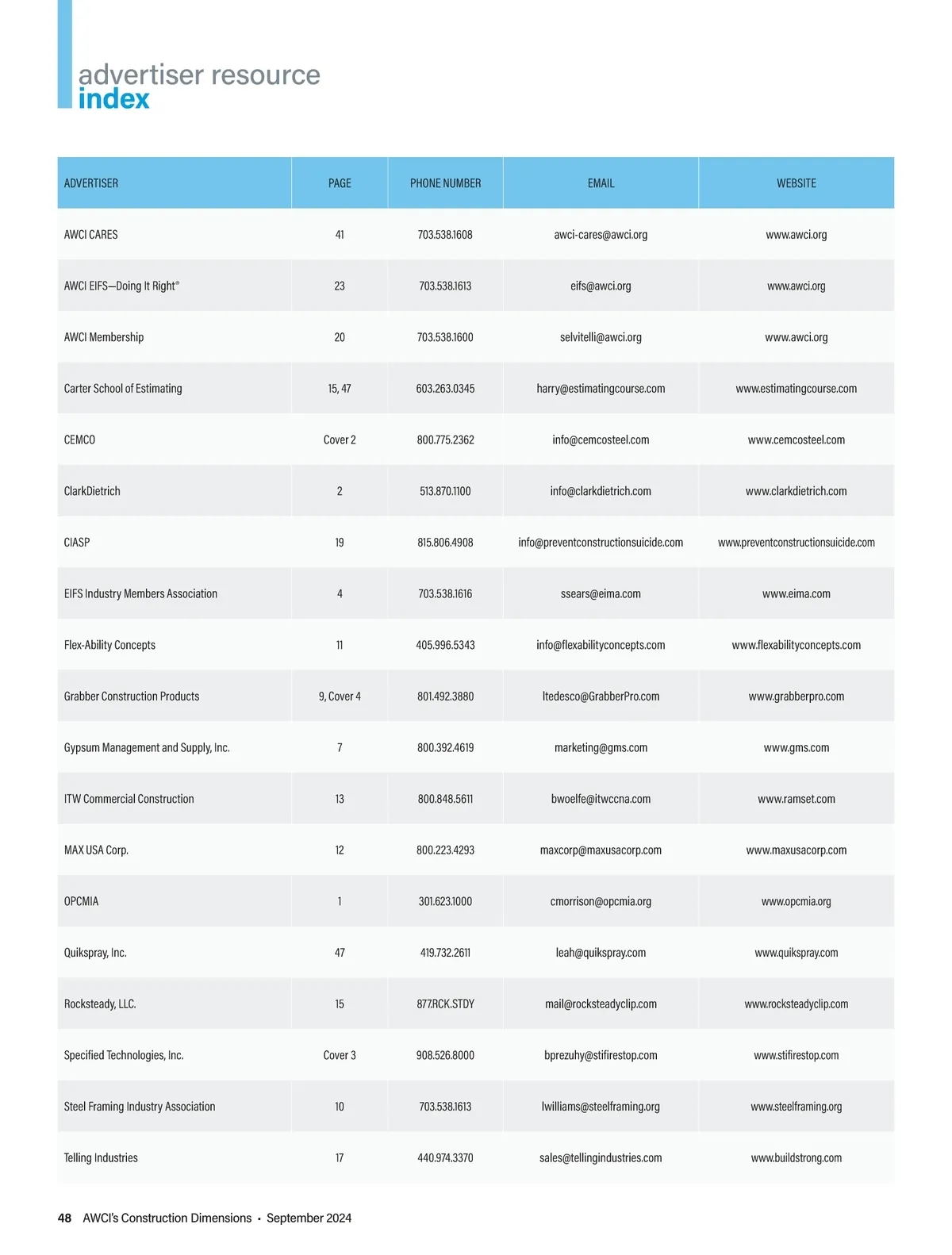 advertiser resource
index

| ADVERTISER | PAGE | PHONE NUMBER | EMAIL | WEBSITE |
|---|---|---|---|---|
| AWCI CARES | 41 | 703.538.1608 | awci-cares@awci.org | www.awci.org |
| AWCI EIFS—Doing It Right® | 23 | 703.538.1613 | eifs@awci.org | www.awci.org |
| AWCI Membership | 20 | 703.538.1600 | selvitelli@awci.org | www.awci.org |
| Carter School of Estimating | 15, 47 | 603.263.0345 | harry@estimatingcourse.com | www.estimatingcourse.com |
| CEMCO | Cover 2 | 800.775.2362 | info@cemcosteel.com | www.cemcosteel.com |
| ClarkDietrich | 2 | 513.870.1100 | info@clarkdietrich.com | www.clarkdietrich.com |
| CIASP | 19 | 815.806.4908 | info@preventconstructionsuicide.com | www.preventconstructionsuicide.com |
| EIFS Industry Members Association | 4 | 703.538.1616 | ssears@eima.com | www.eima.com |
| Flex-Ability Concepts | 11 | 405.996.5343 | info@flexabilityconcepts.com | www.flexabilityconcepts.com |
| Grabber Construction Products | 9, Cover 4 | 801.492.3880 | ltedesco@GrabberPro.com | www.grabberpro.com |
| Gypsum Management and Supply, Inc. | 7 | 800.392.4619 | marketing@gms.com | www.gms.com |
| ITW Commercial Construction | 13 | 800.848.5611 | bwoelfe@itwccna.com | www.ramset.com |
| MAX USA Corp. | 12 | 800.223.4293 | maxcorp@maxusacorp.com | www.maxusacorp.com |
| OPCMIA | 1 | 301.623.1000 | cmorrison@opcmia.org | www.opcmia.org |
| Quikspray, Inc. | 47 | 419.732.2611 | leah@quikspray.com | www.quikspray.com |
| Rocksteady, LLC. | 15 | 877.RCK.STDY | mail@rocksteadyclip.com | www.rocksteadyclip.com |
| Specified Technologies, Inc. | Cover 3 | 908.526.8000 | bprezuhy@stifirestop.com | www.stifirestop.com |
| Steel Framing Industry Association | 10 | 703.538.1613 | lwilliams@steelframing.org | www.steelframing.org |
| Telling Industries | 17 | 440.974.3370 | sales@tellingindustries.com | www.buildstrong.com |

48 AWCI's Construction Dimensions • September 2024